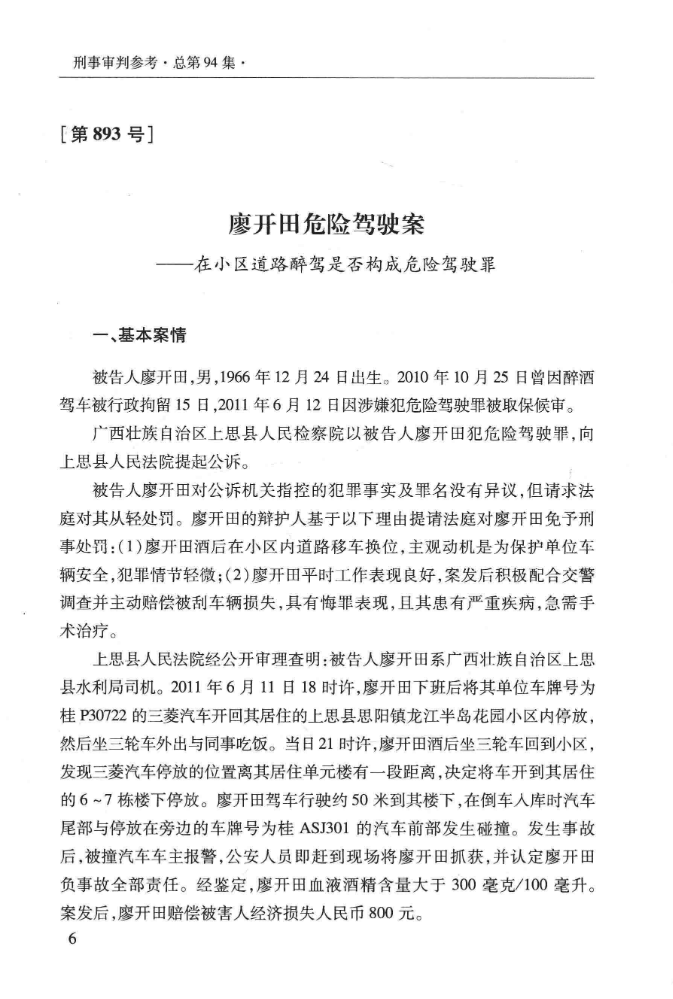 刑事审判参考·总第94集·

[第893号]

廖开田危险驾驶案

——在小区道路醉驾是否构成危险驾驶罪

一、基本案情

被告人廖开田,男,1966年12月24日出生。2010年10月25日曾因醉酒驾车被行政拘留15日,2011年6月12日因涉嫌犯危险驾驶罪被取保候审。

广西壮族自治区上思县人民检察院以被告人廖开田犯危险驾驶罪,向上思县人民法院提起公诉。

被告人廖开田对公诉机关指控的犯罪事实及罪名没有异议,但请求法庭对其从轻处罚。廖开田的辩护人基于以下理由提请法庭对廖开田免予刑事处罚:(1)廖开田酒后在小区内道路移车换位,主观动机是为保护单位车辆安全,犯罪情节轻微;(2)廖开田平时工作表现良好,案发后积极配合交警调查并主动赔偿被刮车辆损失,具有悔罪表现,且其患有严重疾病,急需手术治疗。

上思县人民法院经公开审理查明:被告人廖开田系广西壮族自治区上思县水利局司机。2011年6月11日18时许,廖开田下班后将其单位车牌号为桂P30722的三菱汽车开回其居住的上思县思阳镇龙江半岛花园小区内停放,然后坐三轮车外出与同事吃饭。当日21时许,廖开田酒后坐三轮车回到小区,发现三菱汽车停放的位置离其居住单元楼有一段距离,决定将车开到其居住的6~7栋楼下停放。廖开田驾车行驶约50米到其楼下,在倒车入库时汽车尾部与停放在旁边的车牌号为桂ASJ301的汽车前部发生碰撞。发生事故后,被撞汽车车主报警,公安人员即赶到现场将廖开田抓获,并认定廖开田负事故全部责任。经鉴定,廖开田血液酒精含量大于300毫克/100毫升。案发后,廖开田赔偿被害人经济损失人民币800元。

6